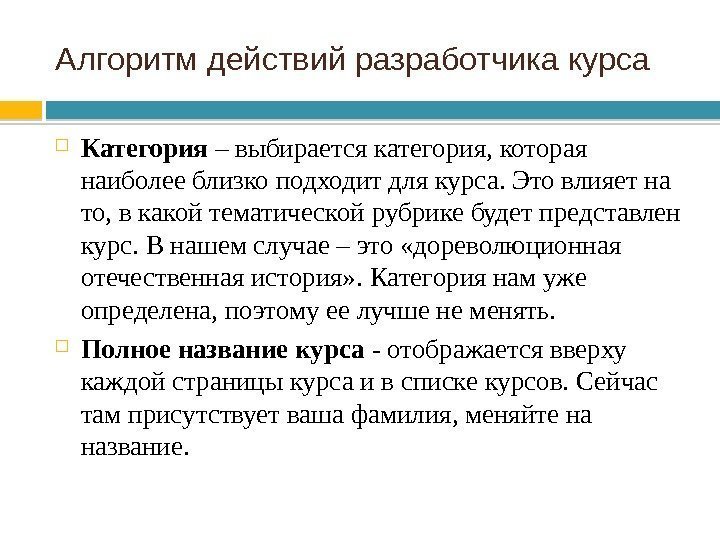 Алгоритм действий разработчика курса

Категория – выбирается категория, которая наиболее близко подходит для курса. Это влияет на то, в какой тематической рубрике будет представлен курс. В нашем случае – это «дореволюционная отечественная история». Категория нам уже определена, поэтому ее лучше не менять.

Полное название курса - отображается вверху каждой страницы курса и в списке курсов. Сейчас там присутствует ваша фамилия, меняйте на название.